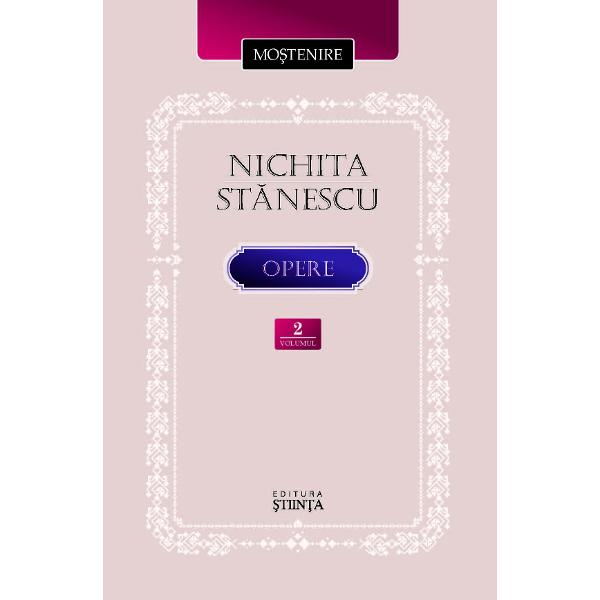 MOŞTENIRE

NICHITA STĂNESCU

OPERE

2
VOLUMUL

EDITURA
ŞTIINŢA